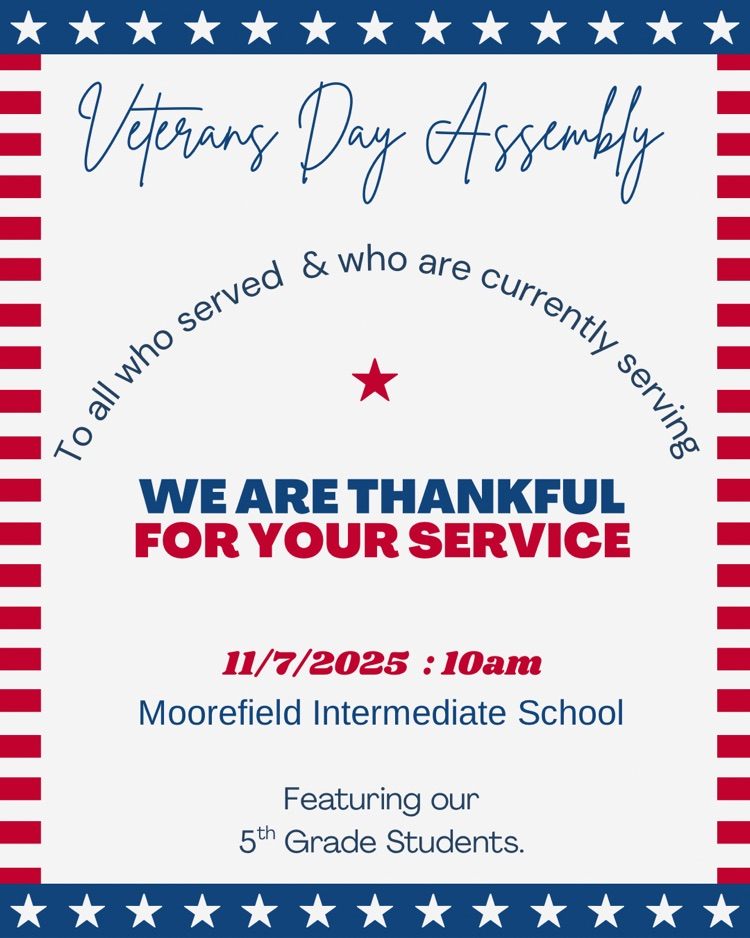 Veterans Day Assembly

To all who served & who are currently serving

WE ARE THANKFUL
FOR YOUR SERVICE

11/7/2025 : 10am
Moorefield Intermediate School

Featuring our
5th Grade Students.